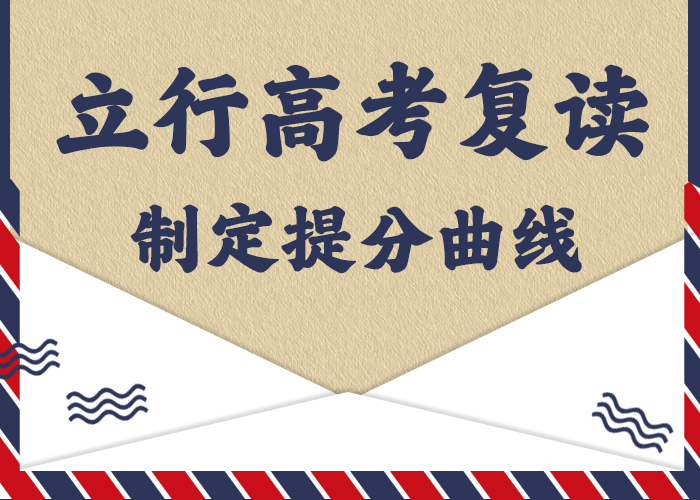 立行高考复读

制定提分曲线